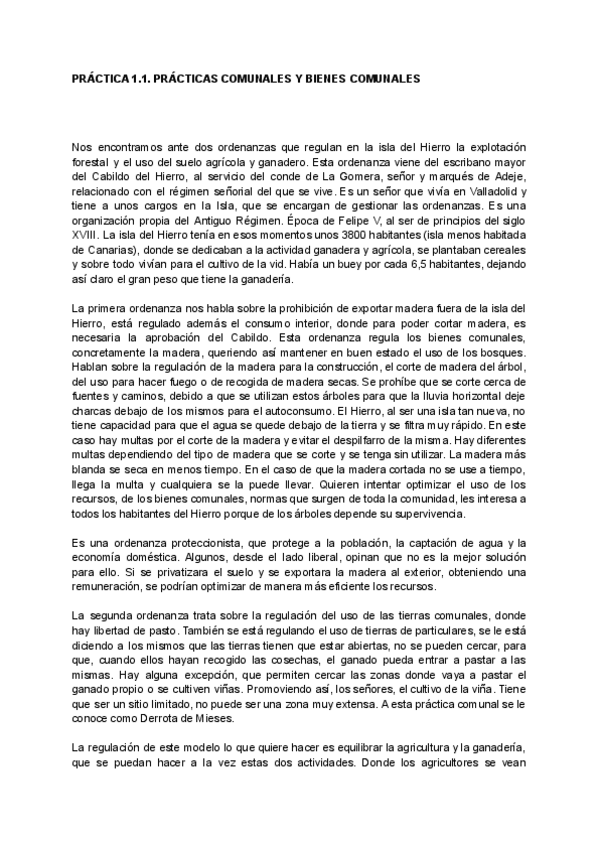 PRÁCTICA 1.1. PRÁCTICAS COMUNALES Y BIENES COMUNALES

Nos encontramos ante dos ordenanzas que regulan en la isla del Hierro la explotación forestal y el uso del suelo agrícola y ganadero. Esta ordenanza viene del escribano mayor del Cabildo del Hierro, al servicio del conde de La Gomera, señor y marqués de Adeje, relacionado con el régimen señorial del que se vive. Es un señor que vivía en Valladolid y tiene a unos cargos en la Isla, que se encargan de gestionar las ordenanzas. Es una organización propia del Antiguo Régimen. Época de Felipe V, al ser de principios del siglo XVIII. La isla del Hierro tenía en esos momentos unos 3800 habitantes (isla menos habitada de Canarias), donde se dedicaban a la actividad ganadera y agrícola, se plantaban cereales y sobre todo vivían para el cultivo de la vid. Había un buey por cada 6,5 habitantes, dejando así claro el gran peso que tiene la ganadería.

La primera ordenanza nos habla sobre la prohibición de exportar madera fuera de la isla del Hierro, está regulado además el consumo interior, donde para poder cortar madera, es necesaria la aprobación del Cabildo. Esta ordenanza regula los bienes comunales, concretamente la madera, queriendo así mantener en buen estado el uso de los bosques. Hablan sobre la regulación de la madera para la construcción, el corte de madera del árbol, del uso para hacer fuego o de recogida de madera secas. Se prohíbe que se corte cerca de fuentes y caminos, debido a que se utilizan estos árboles para que la lluvia horizontal deje charcas debajo de los mismos para el autoconsumo. El Hierro, al ser una isla tan nueva, no tiene capacidad para que el agua se quede debajo de la tierra y se filtra muy rápido. En este caso hay multas por el corte de la madera y evitar el despilfarro de la misma. Hay diferentes multas dependiendo del tipo de madera que se corte y se tenga sin utilizar. La madera más blanda se seca en menos tiempo. En el caso de que la madera cortada no se use a tiempo, llega la multa y cualquiera se la puede llevar. Quieren intentar optimizar el uso de los recursos, de los bienes comunales, normas que surgen de toda la comunidad, les interesa a todos los habitantes del Hierro porque de los árboles depende su supervivencia.

Es una ordenanza proteccionista, que protege a la población, la captación de agua y la economía doméstica. Algunos, desde el lado liberal, opinan que no es la mejor solución para ello. Si se privatizara el suelo y se exportara la madera al exterior, obteniendo una remuneración, se podrían optimizar de manera más eficiente los recursos.

La segunda ordenanza trata sobre la regulación del uso de las tierras comunales, donde hay libertad de pasto. También se está regulando el uso de tierras de particulares, se le está diciendo a los mismos que las tierras tienen que estar abiertas, no se pueden cercar, para que, cuando ellos hayan recogido las cosechas, el ganado pueda entrar a pastar a las mismas. Hay alguna excepción, que permiten cercar las zonas donde vaya a pastar el ganado propio o se cultiven viñas. Promoviendo así, los señores, el cultivo de la viña. Tiene que ser un sitio limitado, no puede ser una zona muy extensa. A esta práctica comunal se le conoce como Derrota de Mieses.

La regulación de este modelo lo que quiere hacer es equilibrar la agricultura y la ganadería, que se puedan hacer a la vez estas dos actividades. Donde los agricultores se vean